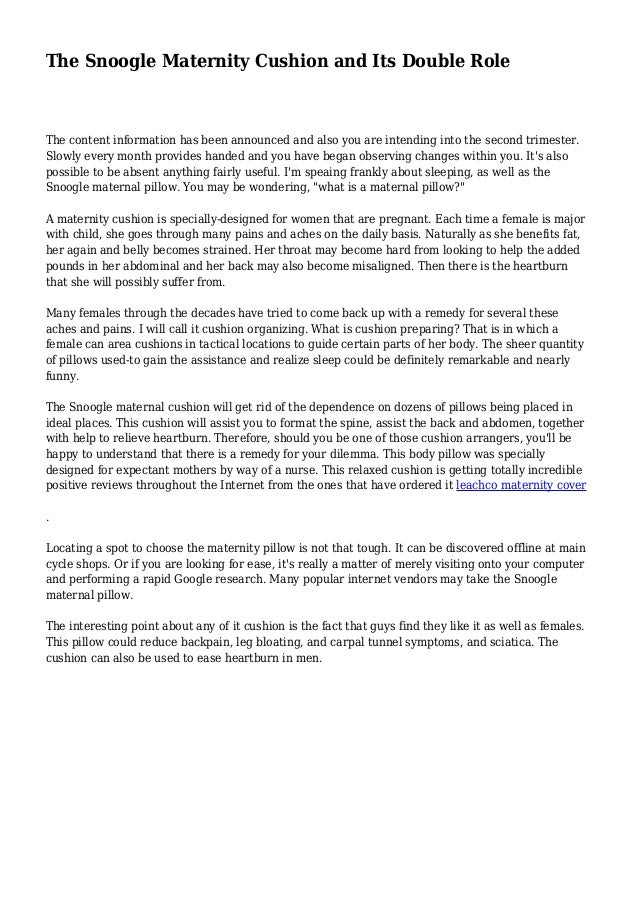 The Snoogle Maternity Cushion and Its Double Role

The content information has been announced and also you are intending into the second trimester. Slowly every month provides handed and you have began observing changes within you. It's also possible to be absent anything fairly useful. I'm speaing frankly about sleeping, as well as the Snoogle maternal pillow. You may be wondering, "what is a maternal pillow?"

A maternity cushion is specially-designed for women that are pregnant. Each time a female is major with child, she goes through many pains and aches on the daily basis. Naturally as she benefits fat, her again and belly becomes strained. Her throat may become hard from looking to help the added pounds in her abdominal and her back may also become misaligned. Then there is the heartburn that she will possibly suffer from.

Many females through the decades have tried to come back up with a remedy for several these aches and pains. I will call it cushion organizing. What is cushion preparing? That is in which a female can area cushions in tactical locations to guide certain parts of her body. The sheer quantity of pillows used-to gain the assistance and realize sleep could be definitely remarkable and nearly funny.

The Snoogle maternal cushion will get rid of the dependence on dozens of pillows being placed in ideal places. This cushion will assist you to format the spine, assist the back and abdomen, together with help to relieve heartburn. Therefore, should you be one of those cushion arrangers, you'll be happy to understand that there is a remedy for your dilemma. This body pillow was specially designed for expectant mothers by way of a nurse. This relaxed cushion is getting totally incredible positive reviews throughout the Internet from the ones that have ordered it leachco maternity cover

.

Locating a spot to choose the maternity pillow is not that tough. It can be discovered offline at main cycle shops. Or if you are looking for ease, it's really a matter of merely visiting onto your computer and performing a rapid Google research. Many popular internet vendors may take the Snoogle maternal pillow.

The interesting point about any of it cushion is the fact that guys find they like it as well as females. This pillow could reduce backpain, leg bloating, and carpal tunnel symptoms, and sciatica. The cushion can also be used to ease heartburn in men.